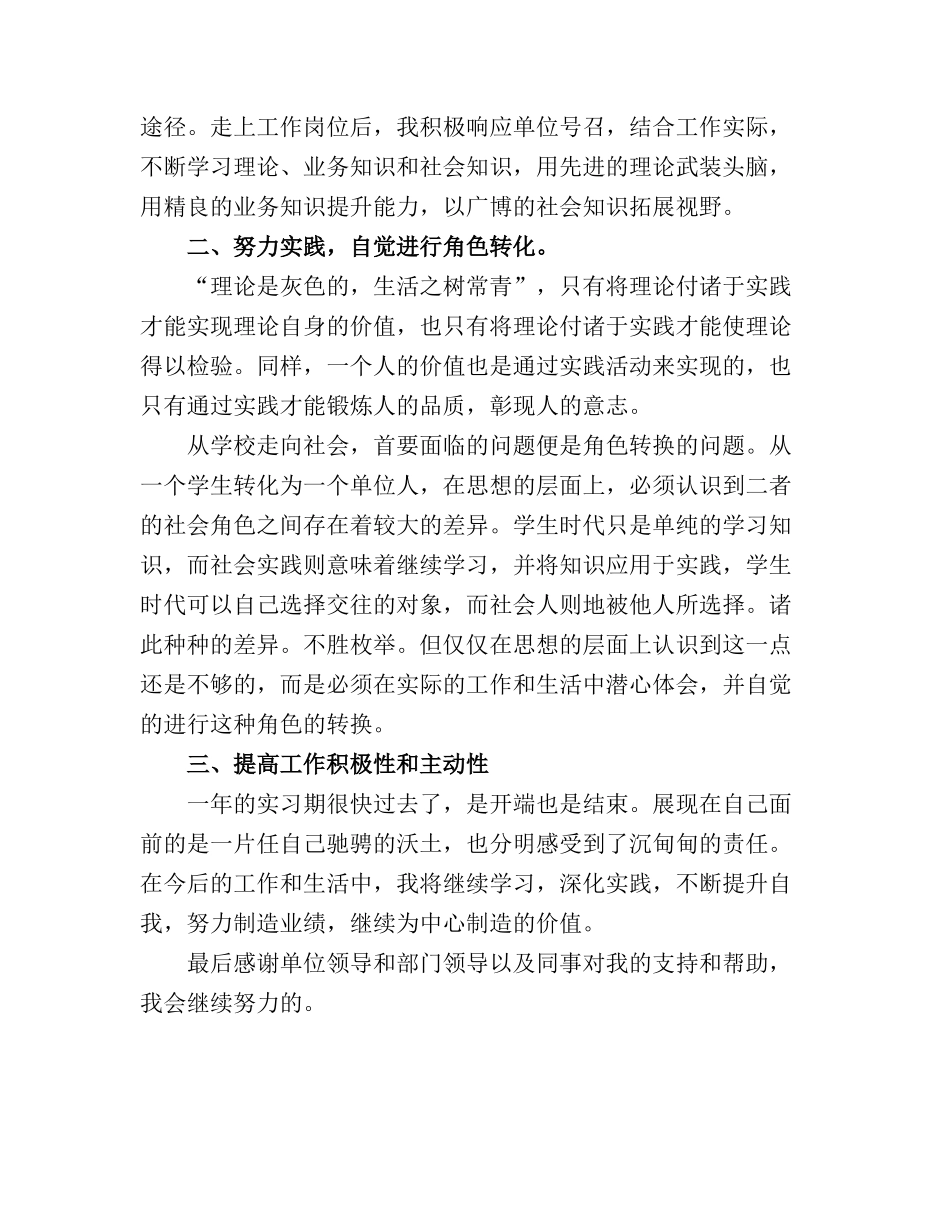 途径。走上工作岗位后，我积极响应单位号召，结合工作实际，不断学习理论、业务知识和社会知识，用先进的理论武装头脑，用精良的业务知识提升能力，以广博的社会知识拓展视野。

二、努力实践，自觉进行角色转化。

“理论是灰色的，生活之树常青”，只有将理论付诸于实践才能实现理论自身的价值，也只有将理论付诸于实践才能使理论得以检验。同样，一个人的价值也是通过实践活动来实现的，也只有通过实践才能锻炼人的品质，彰现人的意志。

从学校走向社会，首要面临的问题便是角色转换的问题。从一个学生转化为一个单位人，在思想的层面上，必须认识到二者的社会角色之间存在着较大的差异。学生时代只是单纯的学习知识，而社会实践则意味着继续学习，并将知识应用于实践，学生时代可以自己选择交往的对象，而社会人则地被他人所选择。诸此种种的差异。不胜枚举。但仅仅在思想的层面上认识到这一点还是不够的，而是必须在实际的工作和生活中潜心体会，并自觉的进行这种角色的转换。

三、提高工作积极性和主动性

一年的实习期很快过去了，是开端也是结束。展现在自己面前的是一片任自己驰骋的沃土，也分明感受到了沉甸甸的责任。在今后的工作和生活中，我将继续学习，深化实践，不断提升自我，努力制造业绩，继续为中心制造的价值。

最后感谢单位领导和部门领导以及同事对我的支持和帮助，我会继续努力的。